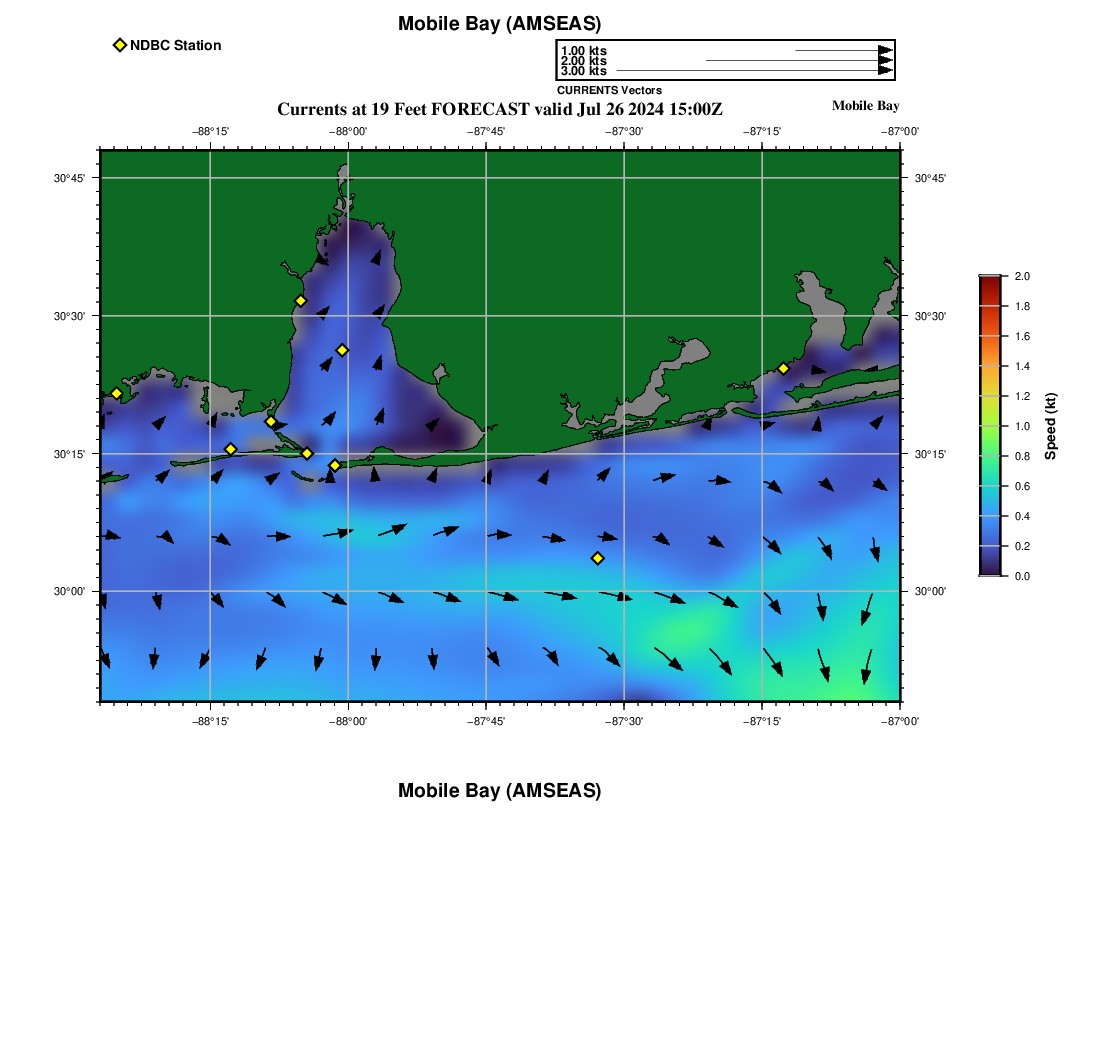 Mobile Bay (AMSEAS)

NDBC Station

1.00 kts
2.00 kts
3.00 kts
CURRENTS Vectors

Currents at 19 Feet FORECAST valid Jul 26 2024 15:00Z

Mobile Bay

−88°15' −88°00' −87°45' −87°30' −87°15' −87°00'

30°45'
30°30'
30°15'
30°00'

30°45'
30°30'
30°15'
30°00'

−88°15' −88°00' −87°45' −87°30' −87°15' −87°00'

2.0
1.8
1.6
1.4
1.2
1.0
0.8
0.6
0.4
0.2
0.0
Speed (kt)

Mobile Bay (AMSEAS)